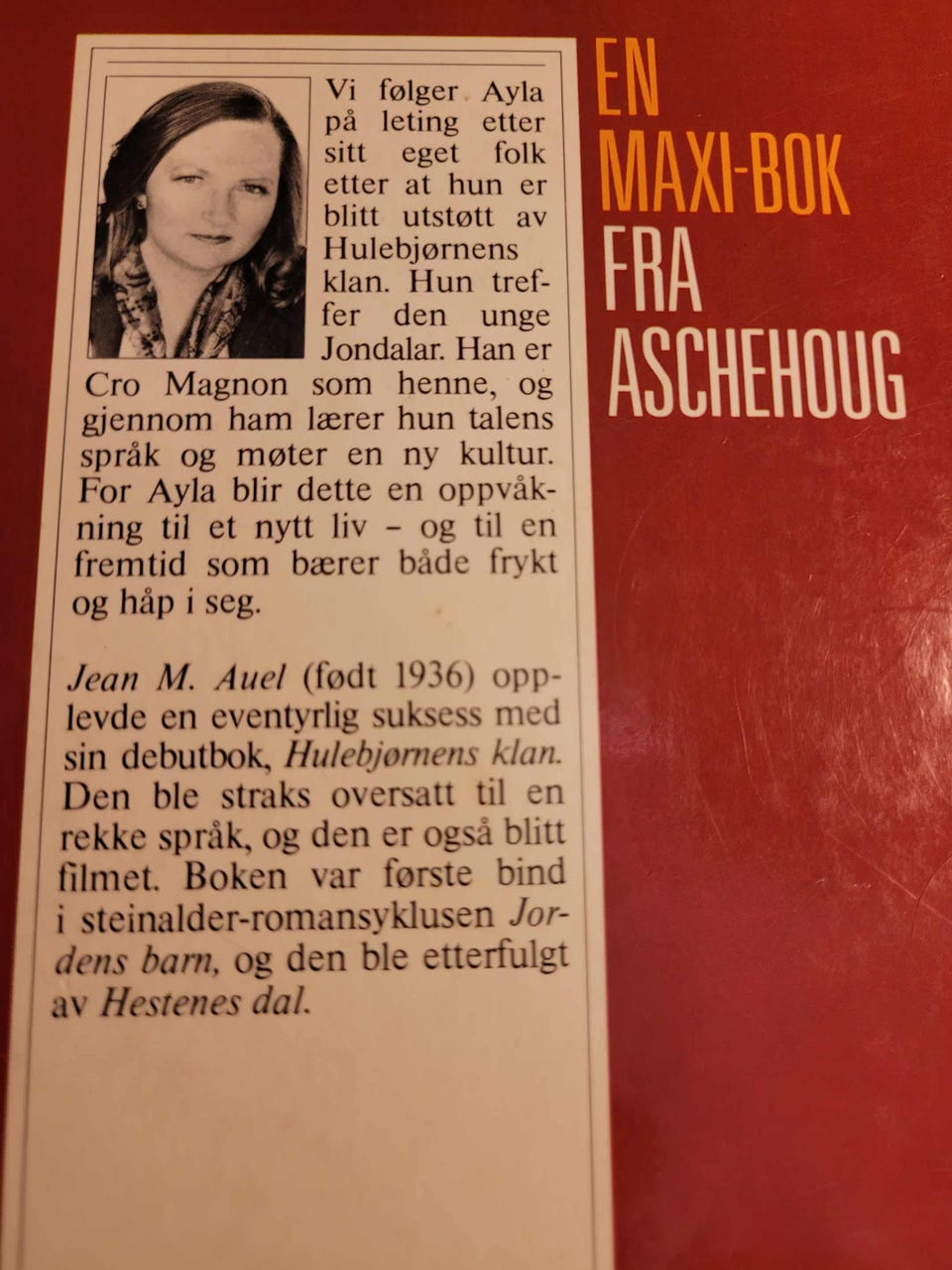 Vi følger Ayla på leting etter sitt eget folk etter at hun er blitt utstøtt av Hulebjørnens klan. Hun treffer den unge Jondalar. Han er Cro Magnon som henne, og gjennom ham lærer hun talens språk og møter en ny kultur. For Ayla blir dette en oppvåkning til et nytt liv – og til en fremtid som bærer både frykt og håp i seg.

Jean M. Auel (født 1936) opplevde en eventyrlig suksess med sin debutbok, Hulebjørnens klan. Den ble straks oversatt til en rekke språk, og den er også blitt filmet. Boken var første bind i steinalder-romansyklusen Jordens barn, og den ble etterfulgt av Hestenes dal.

EN MAXI-BOK FRA ASCHEHOUG